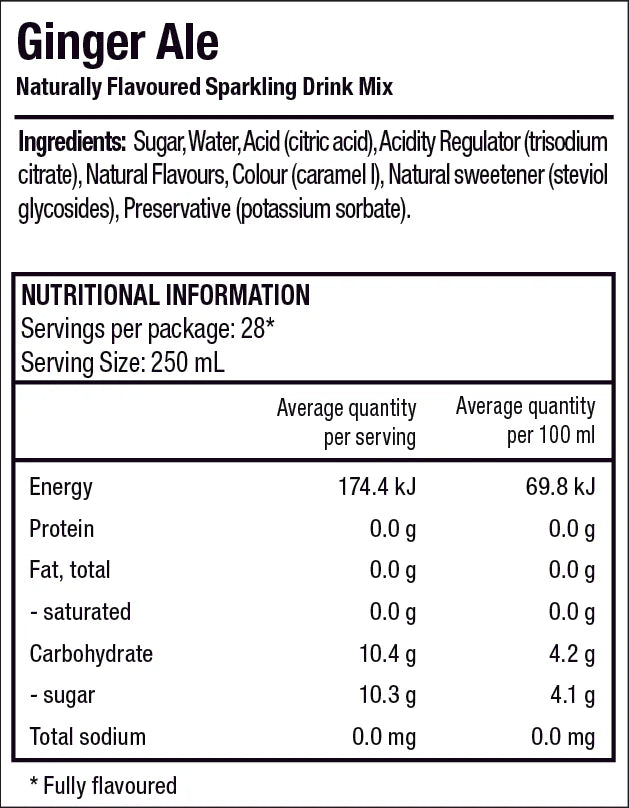 Ginger Ale
Naturally Flavoured Sparkling Drink Mix

Ingredients: Sugar, Water, Acid (citric acid), Acidity Regulator (trisodium citrate), Natural Flavours, Colour (caramel I), Natural sweetener (steviol glycosides), Preservative (potassium sorbate).

NUTRITIONAL INFORMATION
Servings per package: 28*
Serving Size: 250 mL

| | Average quantity per serving | Average quantity per 100 ml |
|---|---|---|
| Energy | 174.4 kJ | 69.8 kJ |
| Protein | 0.0 g | 0.0 g |
| Fat, total | 0.0 g | 0.0 g |
| - saturated | 0.0 g | 0.0 g |
| Carbohydrate | 10.4 g | 4.2 g |
| - sugar | 10.3 g | 4.1 g |
| Total sodium | 0.0 mg | 0.0 mg |

* Fully flavoured